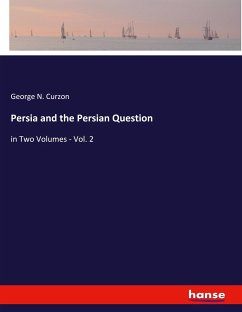 George N. Curzon

Persia and the Persian Question

in Two Volumes - Vol. 2

hanse